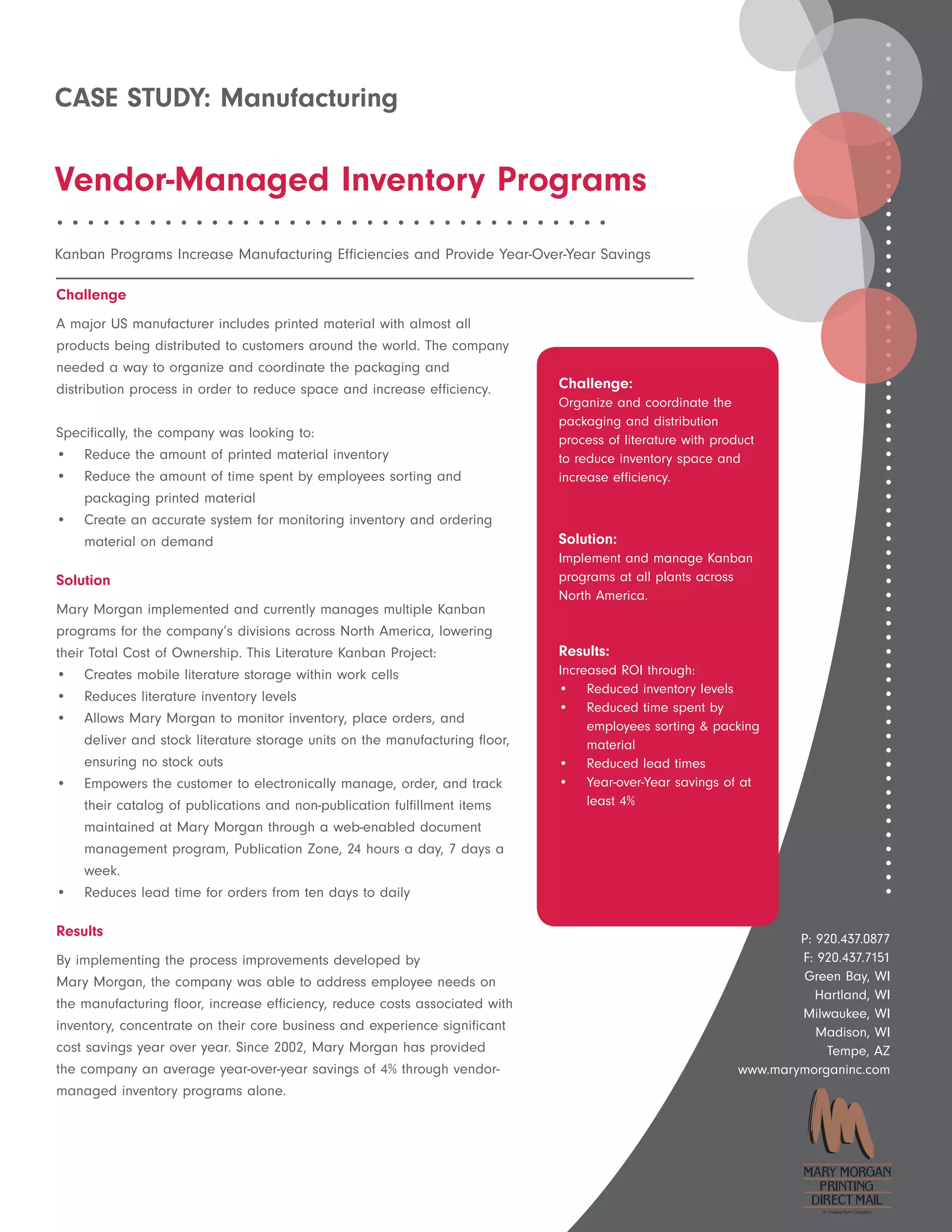 CASE STUDY: Manufacturing

Vendor-Managed Inventory Programs

Kanban Programs Increase Manufacturing Efficiencies and Provide Year-Over-Year Savings

Challenge

A major US manufacturer includes printed material with almost all products being distributed to customers around the world. The company needed a way to organize and coordinate the packaging and distribution process in order to reduce space and increase efficiency.

Specifically, the company was looking to:
• Reduce the amount of printed material inventory
• Reduce the amount of time spent by employees sorting and packaging printed material
• Create an accurate system for monitoring inventory and ordering material on demand

Solution

Mary Morgan implemented and currently manages multiple Kanban programs for the company's divisions across North America, lowering their Total Cost of Ownership. This Literature Kanban Project:
• Creates mobile literature storage within work cells
• Reduces literature inventory levels
• Allows Mary Morgan to monitor inventory, place orders, and deliver and stock literature storage units on the manufacturing floor, ensuring no stock outs
• Empowers the customer to electronically manage, order, and track their catalog of publications and non-publication fulfillment items maintained at Mary Morgan through a web-enabled document management program, Publication Zone, 24 hours a day, 7 days a week.
• Reduces lead time for orders from ten days to daily

Results

By implementing the process improvements developed by Mary Morgan, the company was able to address employee needs on the manufacturing floor, increase efficiency, reduce costs associated with inventory, concentrate on their core business and experience significant cost savings year over year. Since 2002, Mary Morgan has provided the company an average year-over-year savings of 4% through vendor-managed inventory programs alone.

Challenge:
Organize and coordinate the packaging and distribution process of literature with product to reduce inventory space and increase efficiency.

Solution:
Implement and manage Kanban programs at all plants across North America.

Results:
Increased ROI through:
• Reduced inventory levels
• Reduced time spent by employees sorting & packing material
• Reduced lead times
• Year-over-Year savings of at least 4%

P: 920.437.0877
F: 920.437.7151
Green Bay, WI
Hartland, WI
Milwaukee, WI
Madison, WI
Tempe, AZ
www.marymorganinc.com

MARY MORGAN
PRINTING
DIRECT MAIL
A OakleyTech Company